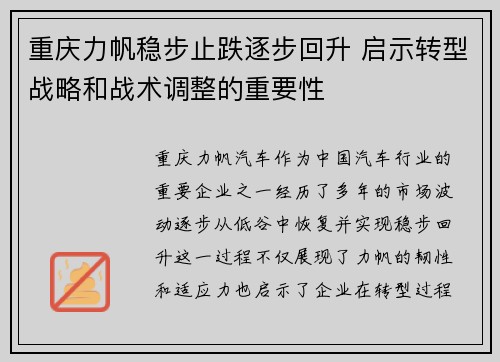 重庆力帆稳步止跌逐步回升 启示转型战略和战术调整的重要性

重庆力帆汽车作为中国汽车行业的重要企业之一经历了多年的市场波动逐步从低谷中恢复并实现稳步回升这一过程不仅展现了力帆的韧性和适应力也启示了企业在转型过程